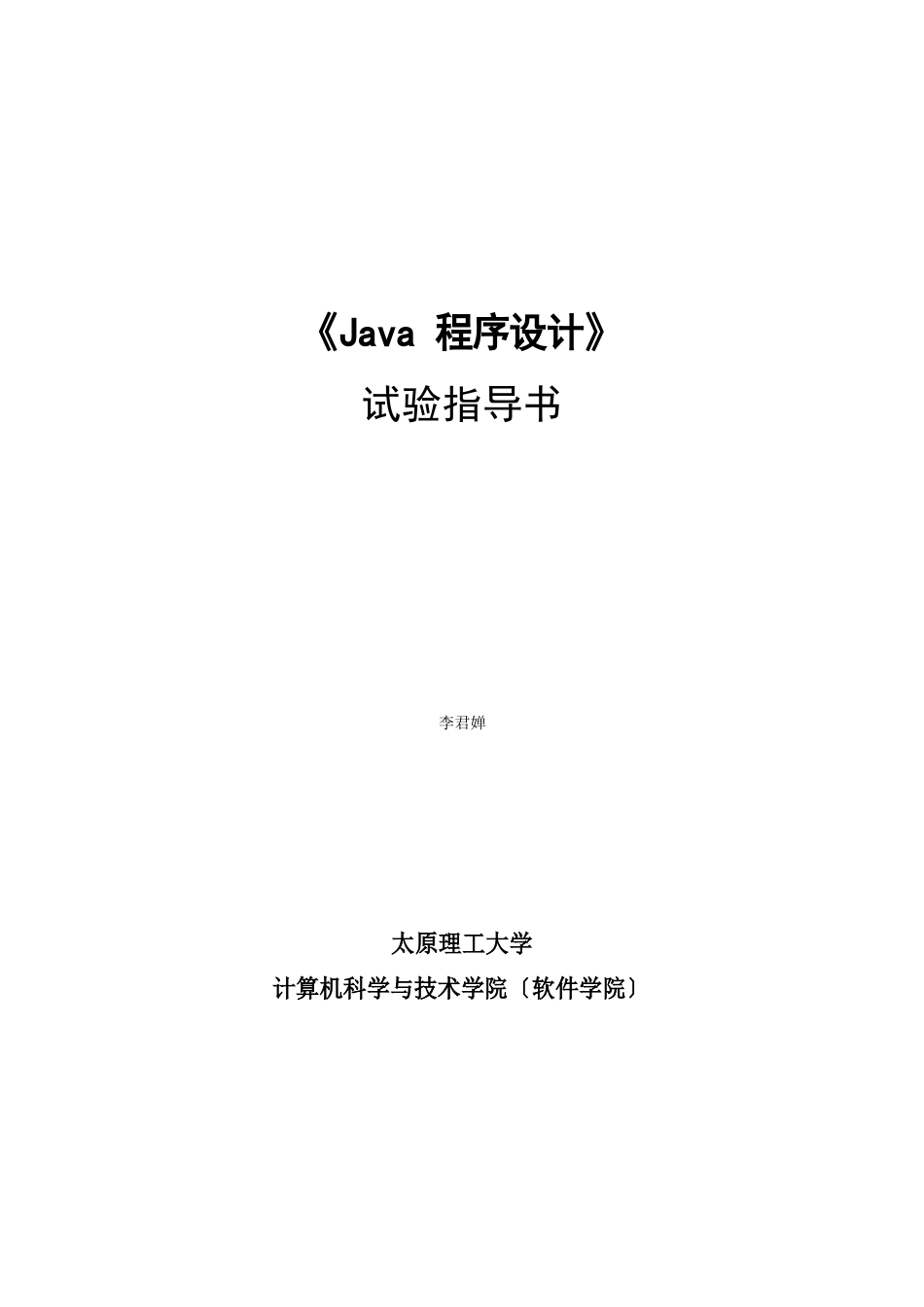 《Java 程序设计》

试验指导书

李君婵

太原理工大学

计算机科学与技术学院〔软件学院〕